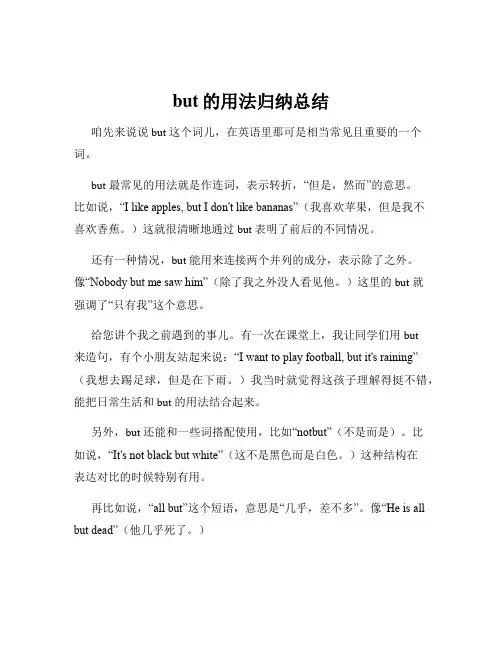 but 的用法归纳总结

咱先来说说 but 这个词儿，在英语里那可是相当常见且重要的一个词。

but 最常见的用法就是作连词，表示转折，“但是，然而”的意思。比如说，“I like apples, but I don't like bananas”（我喜欢苹果，但是我不喜欢香蕉。）这就很清晰地通过 but 表明了前后的不同情况。

还有一种情况，but 能用来连接两个并列的成分，表示除了之外。像“Nobody but me saw him”（除了我之外没人看见他。）这里的 but 就强调了“只有我”这个意思。

给您讲个我之前遇到的事儿。有一次在课堂上，我让同学们用 but 来造句，有个小朋友站起来说：“I want to play football, but it's raining”（我想去踢足球，但是在下雨。）我当时就觉得这孩子理解得挺不错，能把日常生活和 but 的用法结合起来。

另外，but 还能和一些词搭配使用，比如“notbut”（不是而是）。比如说，“It's not black but white”（这不是黑色而是白色。）这种结构在表达对比的时候特别有用。

再比如说，“all but”这个短语，意思是“几乎，差不多”。像“He is all but dead”（他几乎死了。）